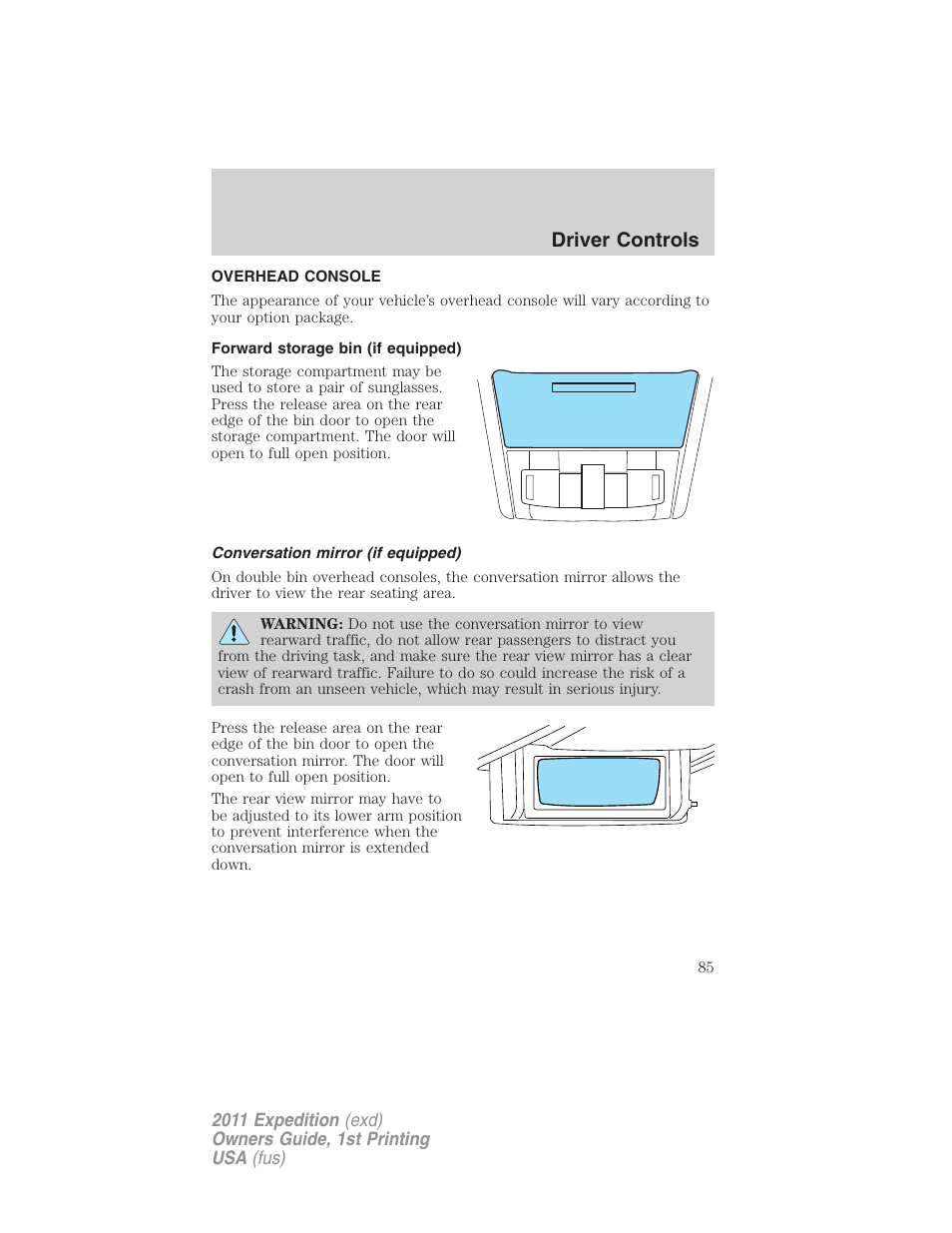 Driver Controls

OVERHEAD CONSOLE

The appearance of your vehicle's overhead console will vary according to your option package.

Forward storage bin (if equipped)

The storage compartment may be used to store a pair of sunglasses. Press the release area on the rear edge of the bin door to open the storage compartment. The door will open to full open position.

Conversation mirror (if equipped)

On double bin overhead consoles, the conversation mirror allows the driver to view the rear seating area.

WARNING: Do not use the conversation mirror to view rearward traffic, do not allow rear passengers to distract you from the driving task, and make sure the rear view mirror has a clear view of rearward traffic. Failure to do so could increase the risk of a crash from an unseen vehicle, which may result in serious injury.

Press the release area on the rear edge of the bin door to open the conversation mirror. The door will open to full open position.

The rear view mirror may have to be adjusted to its lower arm position to prevent interference when the conversation mirror is extended down.

85

2011 Expedition (exd)
Owners Guide, 1st Printing
USA (fus)